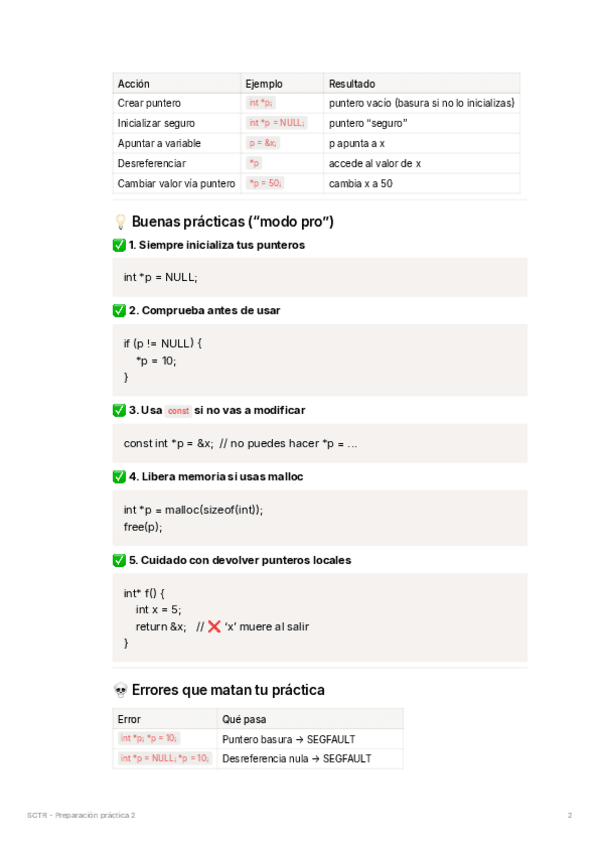 | Acción | Ejemplo | Resultado |
|---|---|---|
| Crear puntero | int *p; | puntero vacío (basura si no lo inicializas) |
| Inicializar seguro | int *p = NULL; | puntero "seguro" |
| Apuntar a variable | p = &x; | p apunta a x |
| Desreferenciar | *p | accede al valor de x |
| Cambiar valor vía puntero | *p = 50; | cambia x a 50 |

💡 Buenas prácticas ("modo pro")

✅ 1. Siempre inicializa tus punteros

int *p = NULL;

✅ 2. Comprueba antes de usar

if (p != NULL) {
*p = 10;
}

✅ 3. Usa const si no vas a modificar

const int *p = &x; // no puedes hacer *p = ...

✅ 4. Libera memoria si usas malloc

int *p = malloc(sizeof(int));
free(p);

✅ 5. Cuidado con devolver punteros locales

int* f() {
int x = 5;
return &x; // ❌ 'x' muere al salir
}

💀 Errores que matan tu práctica

| Error | Qué pasa |
|---|---|
| int *p; *p = 10; | Puntero basura → SEGFAULT |
| int *p = NULL; *p = 10; | Desreferencia nula → SEGFAULT |

SCTR - Preparación práctica 2

2